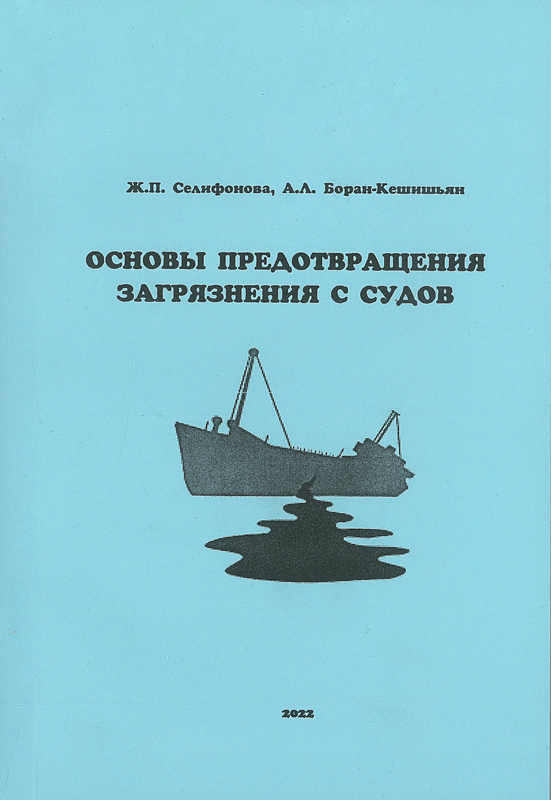 Ж.П. Селифонова, А.Л. Боран-Кешишьян

ОСНОВЫ ПРЕДОТВРАЩЕНИЯ ЗАГРЯЗНЕНИЯ С СУДОВ

2022